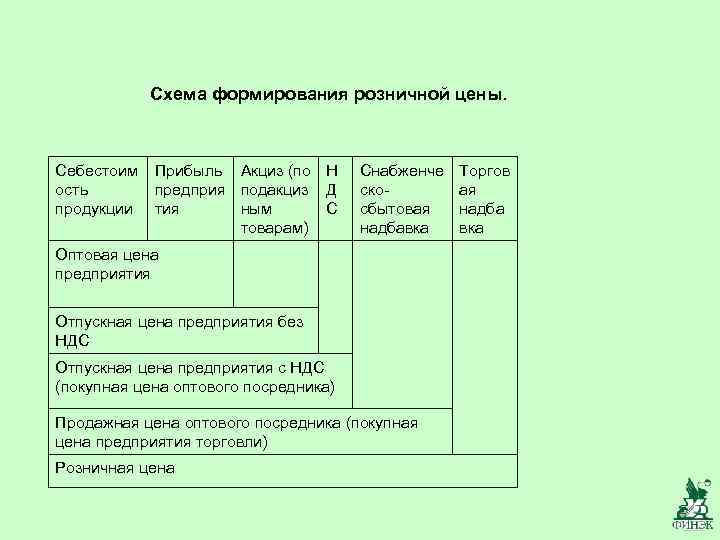 Схема формирования розничной цены.

| Себестоимость продукции | Прибыль предприятия | Акциз (по подакцизным товарам) | НДС | Снабженческо-сбытовая надбавка | Торговая надбавка |
|---|---|---|---|---|---|
| Оптовая цена предприятия | | | | | |
| Отпускная цена предприятия без НДС | | | | | |
| Отпускная цена предприятия с НДС (покупная цена оптового посредника) | | | | | |
| Продажная цена оптового посредника (покупная цена предприятия торговли) | | | | | |
| Розничная цена | | | | | |

ФИНЭК